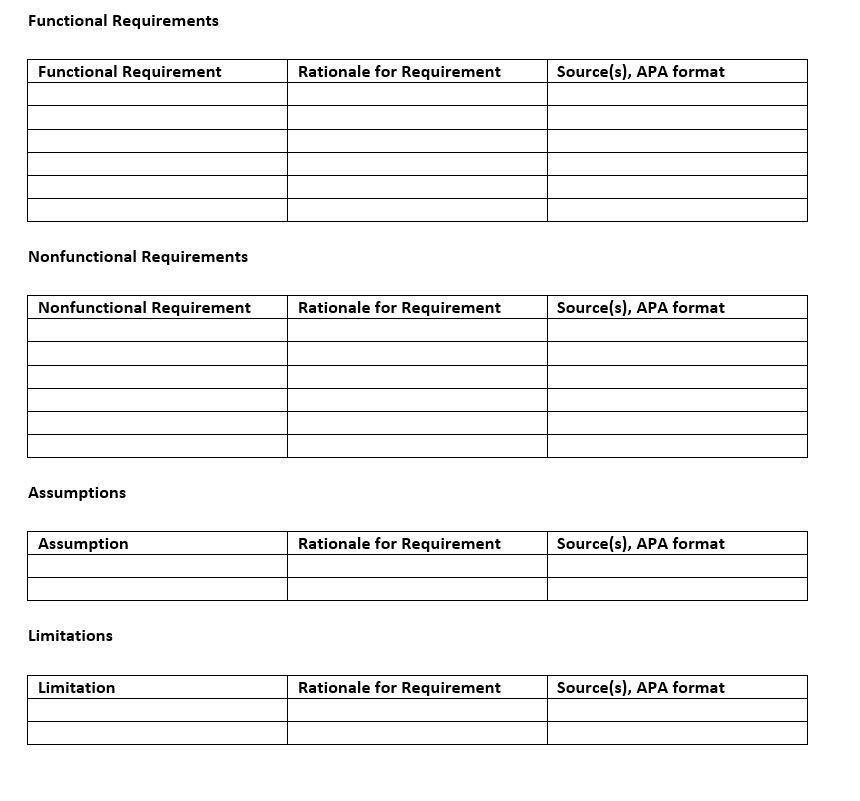 Functional Requirements

| Functional Requirement | Rationale for Requirement | Source(s), APA format |
|---|---|---|
| | | |
| | | |
| | | |
| | | |
| | | |
| | | |

Nonfunctional Requirements

| Nonfunctional Requirement | Rationale for Requirement | Source(s), APA format |
|---|---|---|
| | | |
| | | |
| | | |
| | | |
| | | |
| | | |

Assumptions

| Assumption | Rationale for Requirement | Source(s), APA format |
|---|---|---|
| | | |
| | | |

Limitations

| Limitation | Rationale for Requirement | Source(s), APA format |
|---|---|---|
| | | |
| | | |